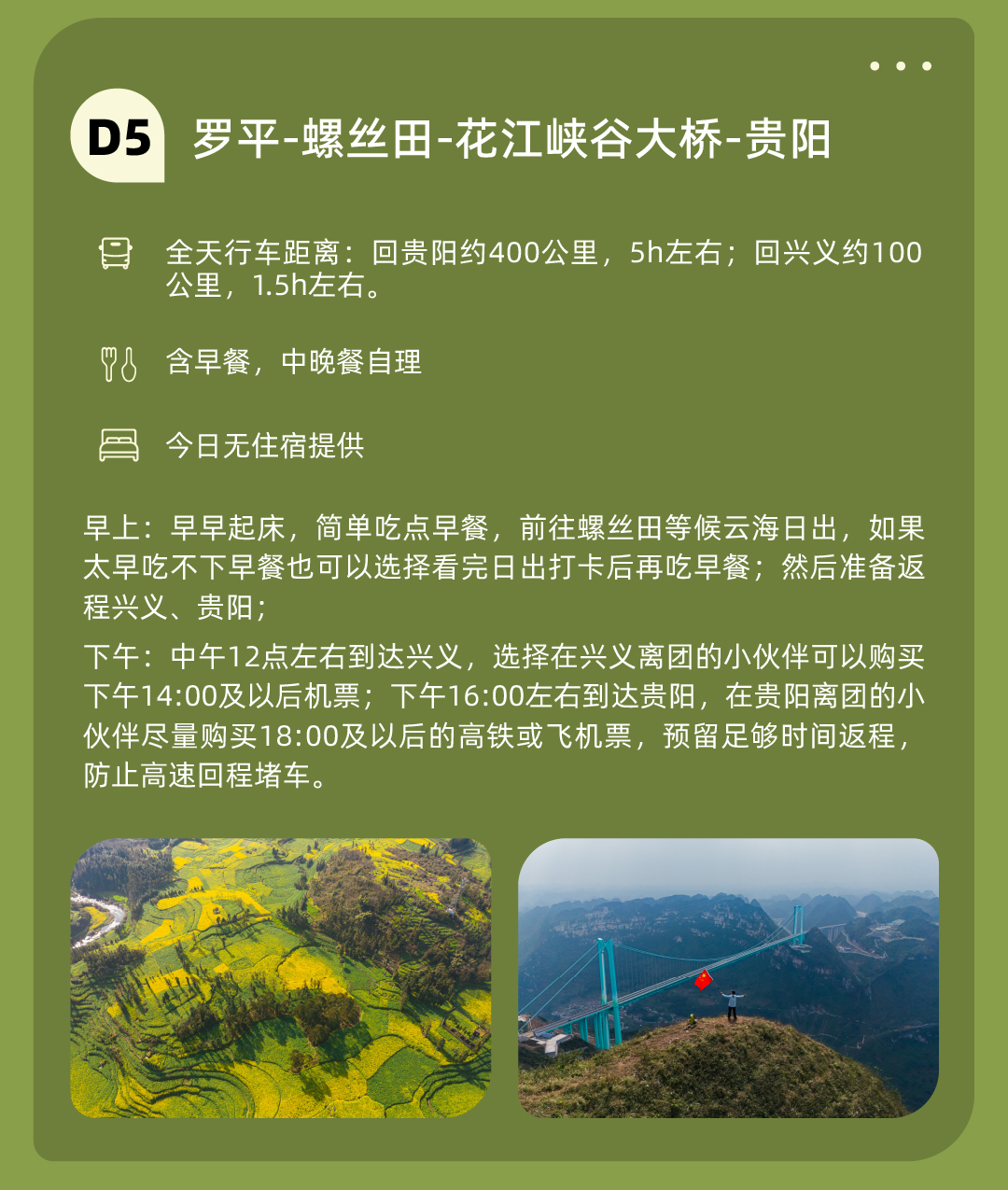 D5 罗平-螺丝田-花江峡谷大桥-贵阳

全天行车距离：回贵阳约400公里，5h左右；回兴义约100公里，1.5h左右。

含早餐，中晚餐自理

今日无住宿提供

早上：早早起床，简单吃点早餐，前往螺丝田等候云海日出，如果太早吃不下早餐也可以选择看完日出打卡后再吃早餐；然后准备返程兴义、贵阳；

下午：中午12点左右到达兴义，选择在兴义离团的小伙伴可以购买下午14:00及以后机票；下午16:00左右到达贵阳，在贵阳离团的小伙伴尽量购买18:00及以后的高铁或飞机票，预留足够时间返程，防止高速回程堵车。